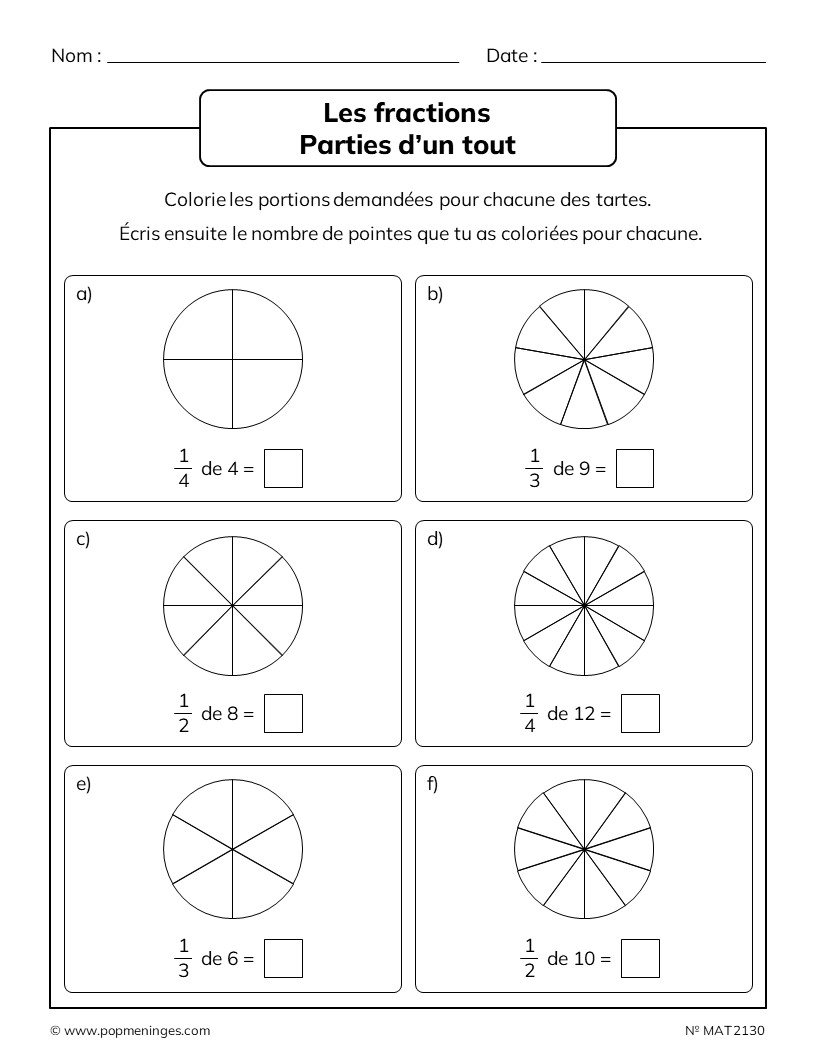 Nom : ____ Date : ____

Les fractions
Parties d'un tout

Colorie les portions demandées pour chacune des tartes.

Écris ensuite le nombre de pointes que tu as coloriées pour chacune.

a)

$\frac{1}{4}$ de 4 = ☐

b)

$\frac{1}{3}$ de 9 = ☐

c)

$\frac{1}{2}$ de 8 = ☐

d)

$\frac{1}{4}$ de 12 = ☐

e)

$\frac{1}{3}$ de 6 = ☐

f)

$\frac{1}{2}$ de 10 = ☐

© www.popmeninges.com

Nº MAT2130